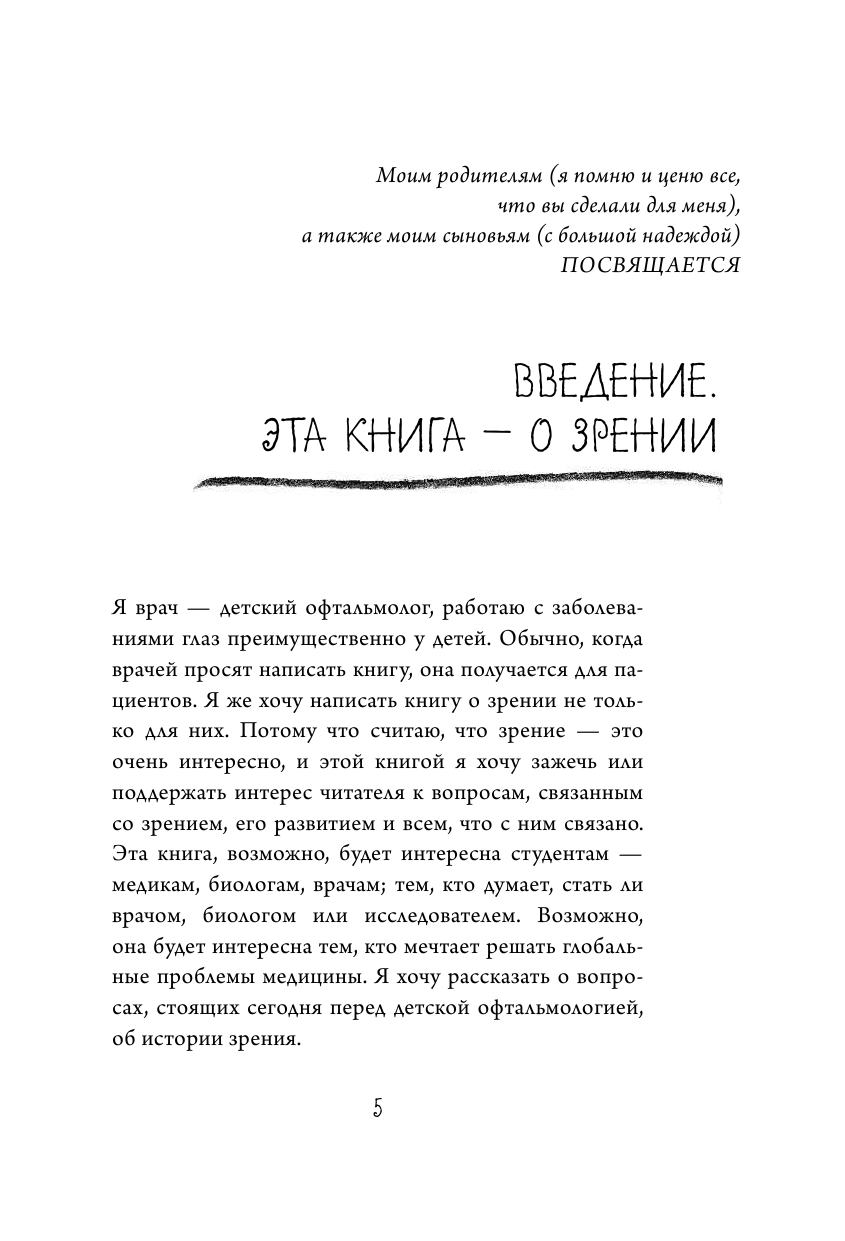 Моим родителям (я помню и ценю все, что вы сделали для меня), а также моим сыновьям (с большой надеждой)
ПОСВЯЩАЕТСЯ

ВВЕДЕНИЕ.
ЭТА КНИГА — О ЗРЕНИИ

Я врач — детский офтальмолог, работаю с заболеваниями глаз преимущественно у детей. Обычно, когда врачей просят написать книгу, она получается для пациентов. Я же хочу написать книгу о зрении не только для них. Потому что считаю, что зрение — это очень интересно, и этой книгой я хочу зажечь или поддержать интерес читателя к вопросам, связанным со зрением, его развитием и всем, что с ним связано. Эта книга, возможно, будет интересна студентам — медикам, биологам, врачам; тем, кто думает, стать ли врачом, биологом или исследователем. Возможно, она будет интересна тем, кто мечтает решать глобальные проблемы медицины. Я хочу рассказать о вопросах, стоящих сегодня перед детской офтальмологией, об истории зрения.

5